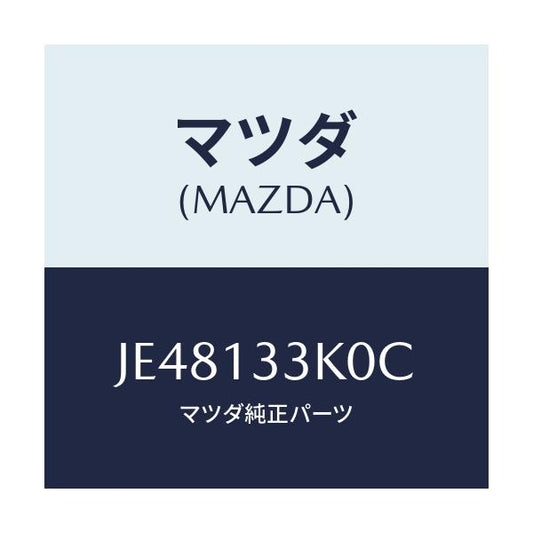 マツダ
(MAZDA)

JE48133K0C
マツダ純正パーツ